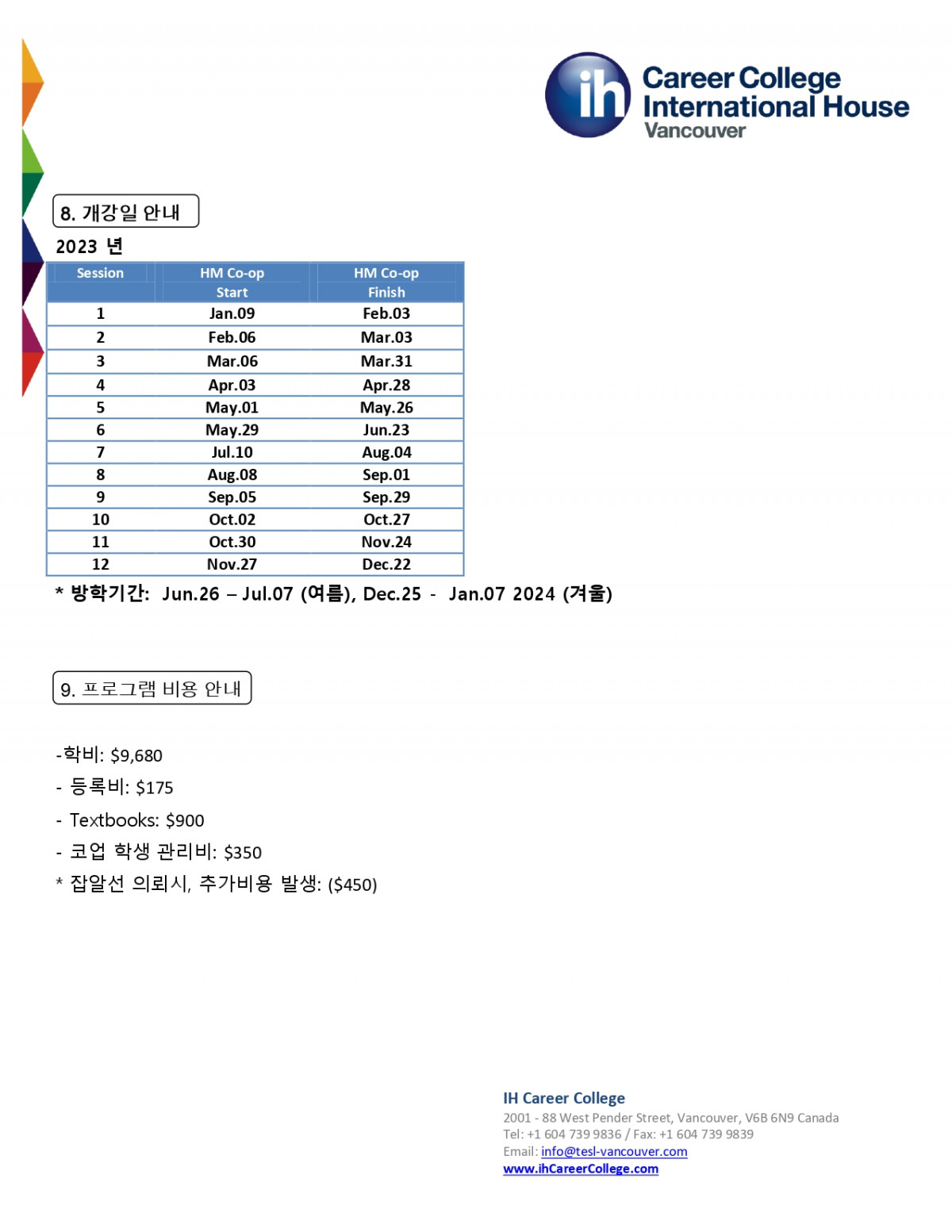 ih Career College International House Vancouver

8. 개강일 안내

2023 년

| Session | HM Co-op Start | HM Co-op Finish |
|---|---|---|
| 1 | Jan.09 | Feb.03 |
| 2 | Feb.06 | Mar.03 |
| 3 | Mar.06 | Mar.31 |
| 4 | Apr.03 | Apr.28 |
| 5 | May.01 | May.26 |
| 6 | May.29 | Jun.23 |
| 7 | Jul.10 | Aug.04 |
| 8 | Aug.08 | Sep.01 |
| 9 | Sep.05 | Sep.29 |
| 10 | Oct.02 | Oct.27 |
| 11 | Oct.30 | Nov.24 |
| 12 | Nov.27 | Dec.22 |

* 방학기간: Jun.26 – Jul.07 (여름), Dec.25 - Jan.07 2024 (겨울)

9. 프로그램 비용 안내

-학비: $9,680
- 등록비: $175
- Textbooks: $900
- 코업 학생 관리비: $350
* 잡알선 의뢰시, 추가비용 발생: ($450)

IH Career College
2001 - 88 West Pender Street, Vancouver, V6B 6N9 Canada
Tel: +1 604 739 9836 / Fax: +1 604 739 9839
Email: info@tesl-vancouver.com
www.ihCareerCollege.com